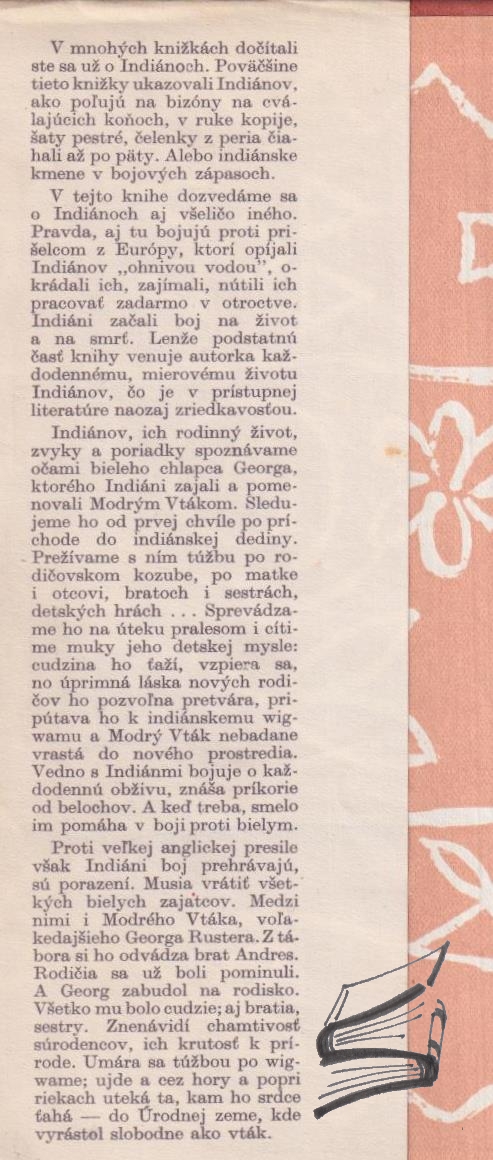 V mnohých knižkách dočítali ste sa už o Indiánoch. Poväčšine tieto knižky ukazovali Indiánov, ako poľujú na bizóny na cválajúcich koňoch, v ruke kopije, šaty pestré, čelenky z peria ťahali až po päty. Alebo indiánske kmene v bojových zápasoch.

V tejto knihe dozvedáme sa o Indiánoch aj všeličo iného. Pravda, aj tu bojujú proti prišelcom z Európy, ktorí opíjali Indiánov „ohnivou vodou", okrádali ich, zajímali, nútili ich pracovať zadarmo v otroctve. Indiáni začali boj na život a na smrť. Lenže podstatnú časť knihy venuje autorka každodennému, mierovému životu Indiánov, čo je v prístupnej literatúre naozaj zriedkavosťou.

Indiánov, ich rodinný život, zvyky a poriadky spoznávame očami bieleho chlapca Georga, ktorého Indiáni zajali a pomenovali Modrým Vtákom. Sledujeme ho od prvej chvíle po príchode do indiánskej dediny. Prežívame s ním túžbu po rodičovskom kozube, po matke i otcovi, bratoch i sestrách, detských hrách . . . Sprevádzame ho na úteku pralesom i cítime muky jeho detskej mysle: cudzina ho ťaží, vzpiera sa, no úprimná láska nových rodičov ho pozvoľna pretvára, pripútava ho k indiánskemu wigwamu a Modrý Vták nebadane vrastá do nového prostredia. Vedno s Indiánmi bojuje o každodennú obživu, znáša príkorie od belochov. A keď treba, smelo im pomáha v boji proti bielym.

Proti veľkej anglickej presile však Indiáni boj prehrávajú, sú porazení. Musia vrátiť všetkých bielych zajatcov. Medzi nimi i Modrého Vtáka, voľakedajšieho Georga Rustera. Z tábora si ho odvádza brat Andres. Rodičia sa už boli pominuli. A Georg zabudol na rodisko. Všetko mu bolo cudzie; aj bratia, sestry. Znenávidí chamtivosť súrodencov, ich krutosť k prírode. Umára sa túžbou po wigwame; ujde a cez hory a popri riekach uteká ta, kam ho srdce ťahá — do Úrodnej zeme, kde vyrástol slobodne ako vták.